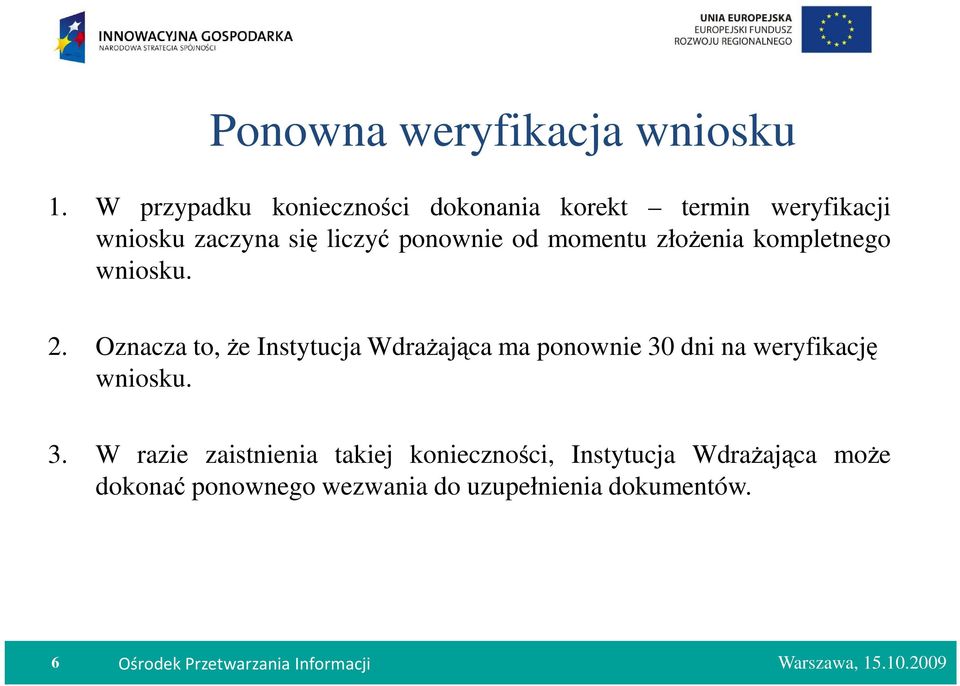 INNOWACYJNA GOSPODARKA
NARODOWA STRATEGIA SPÓJNOŚCI

UNIA EUROPEJSKA
EUROPEJSKI FUNDUSZ
ROZWOJU REGIONALNEGO

Ponowna weryfikacja wniosku

1. W przypadku konieczności dokonania korekt – termin weryfikacji wniosku zaczyna się liczyć ponownie od momentu złożenia kompletnego wniosku.

2. Oznacza to, że Instytucja Wdrażająca ma ponownie 30 dni na weryfikację wniosku.

3. W razie zaistnienia takiej konieczności, Instytucja Wdrażająca może dokonać ponownego wezwania do uzupełnienia dokumentów.

6 Ośrodek Przetwarzania Informacji Warszawa, 15.10.2009